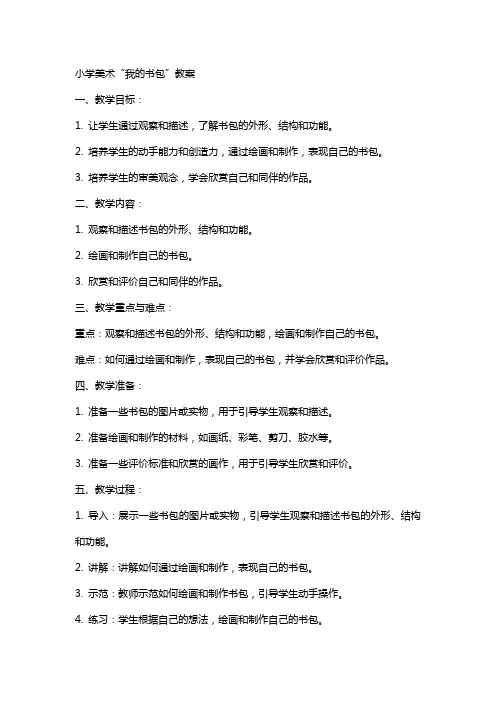 小学美术“我的书包”教案

一、教学目标：

1. 让学生通过观察和描述，了解书包的外形、结构和功能。

2. 培养学生的动手能力和创造力，通过绘画和制作，表现自己的书包。

3. 培养学生的审美观念，学会欣赏自己和同伴的作品。

二、教学内容：

1. 观察和描述书包的外形、结构和功能。

2. 绘画和制作自己的书包。

3. 欣赏和评价自己和同伴的作品。

三、教学重点与难点：

重点：观察和描述书包的外形、结构和功能，绘画和制作自己的书包。

难点：如何通过绘画和制作，表现自己的书包，并学会欣赏和评价作品。

四、教学准备：

1. 准备一些书包的图片或实物，用于引导学生观察和描述。

2. 准备绘画和制作的材料，如画纸、彩笔、剪刀、胶水等。

3. 准备一些评价标准和欣赏的画作，用于引导学生欣赏和评价。

五、教学过程：

1. 导入：展示一些书包的图片或实物，引导学生观察和描述书包的外形、结构和功能。

2. 讲解：讲解如何通过绘画和制作，表现自己的书包。

3. 示范：教师示范如何绘画和制作书包，引导学生动手操作。

4. 练习：学生根据自己的想法，绘画和制作自己的书包。